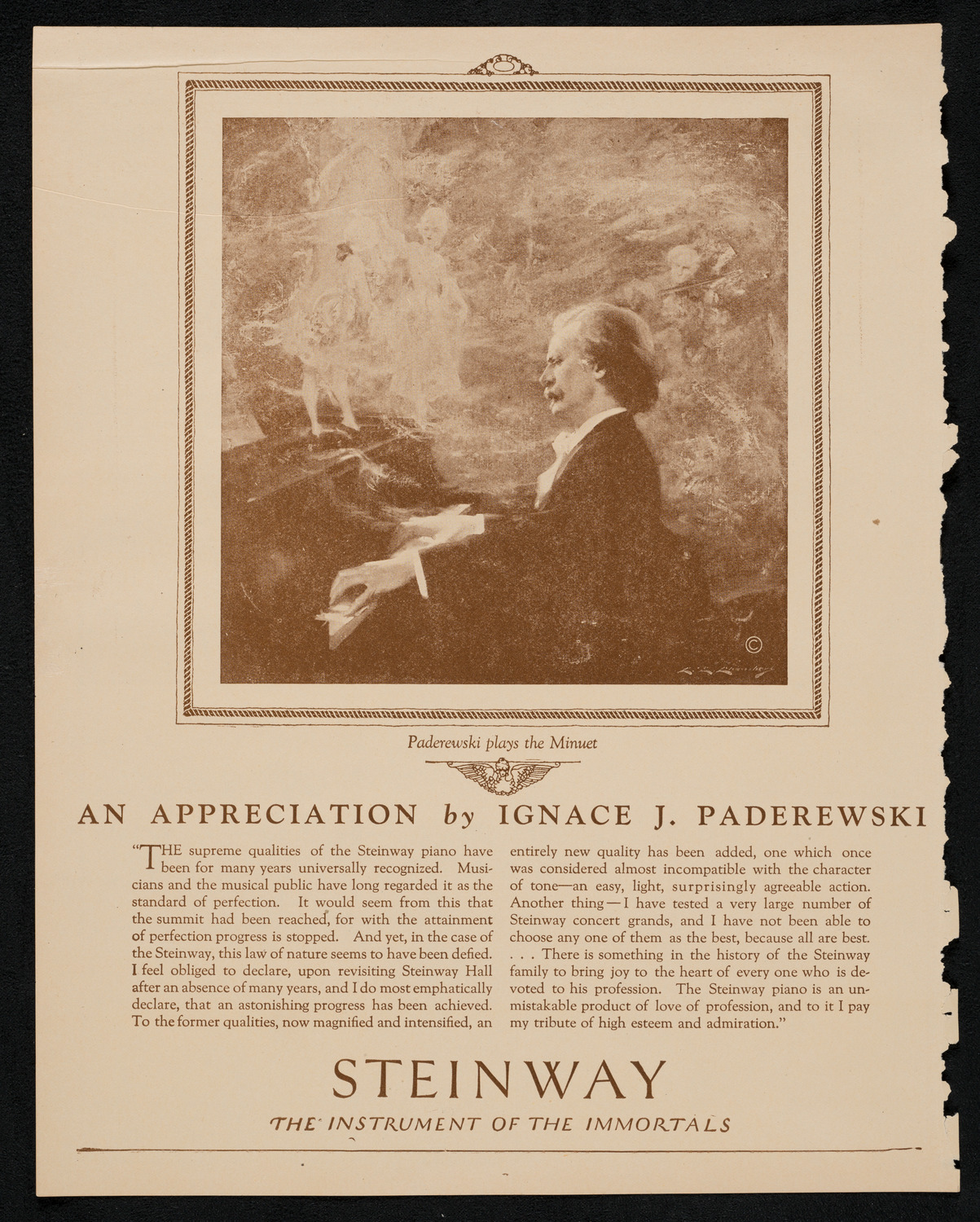 ©

Paderewski plays the Minuet

AN APPRECIATION by IGNACE J. PADEREWSKI

"THE supreme qualities of the Steinway piano have been for many years universally recognized. Musicians and the musical public have long regarded it as the standard of perfection. It would seem from this that the summit had been reached, for with the attainment of perfection progress is stopped. And yet, in the case of the Steinway, this law of nature seems to have been defied. I feel obliged to declare, upon revisiting Steinway Hall after an absence of many years, and I do most emphatically declare, that an astonishing progress has been achieved. To the former qualities, now magnified and intensified, an entirely new quality has been added, one which once was considered almost incompatible with the character of tone—an easy, light, surprisingly agreeable action. Another thing—I have tested a very large number of Steinway concert grands, and I have not been able to choose any one of them as the best, because all are best. . . . There is something in the history of the Steinway family to bring joy to the heart of every one who is devoted to his profession. The Steinway piano is an unmistakable product of love of profession, and to it I pay my tribute of high esteem and admiration."

STEINWAY

THE INSTRUMENT OF THE IMMORTALS